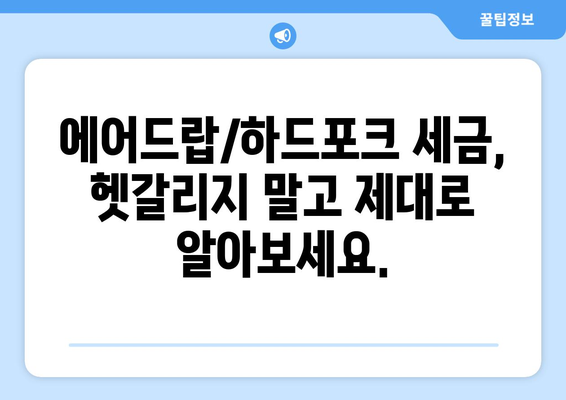 꿀팁정보

에어드랍/하드포크 세금, 헷갈리지 말고 제대로 알아보세요.